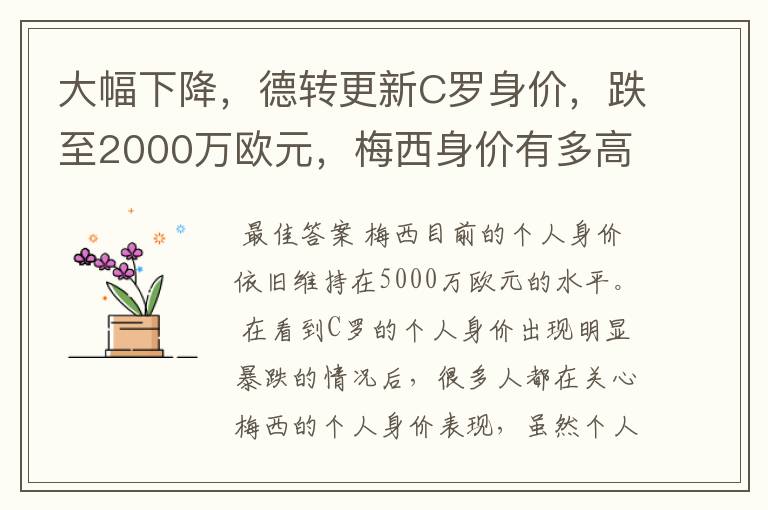 大幅下降，德转更新C罗身价，跌至2000万欧元，梅西身价有多高

最佳答案 梅西目前的个人身价依旧维持在5000万欧元的水平。在看到C罗的个人身价出现明显暴跌的情况后，很多人都在关心梅西的个人身价表现，虽然个人